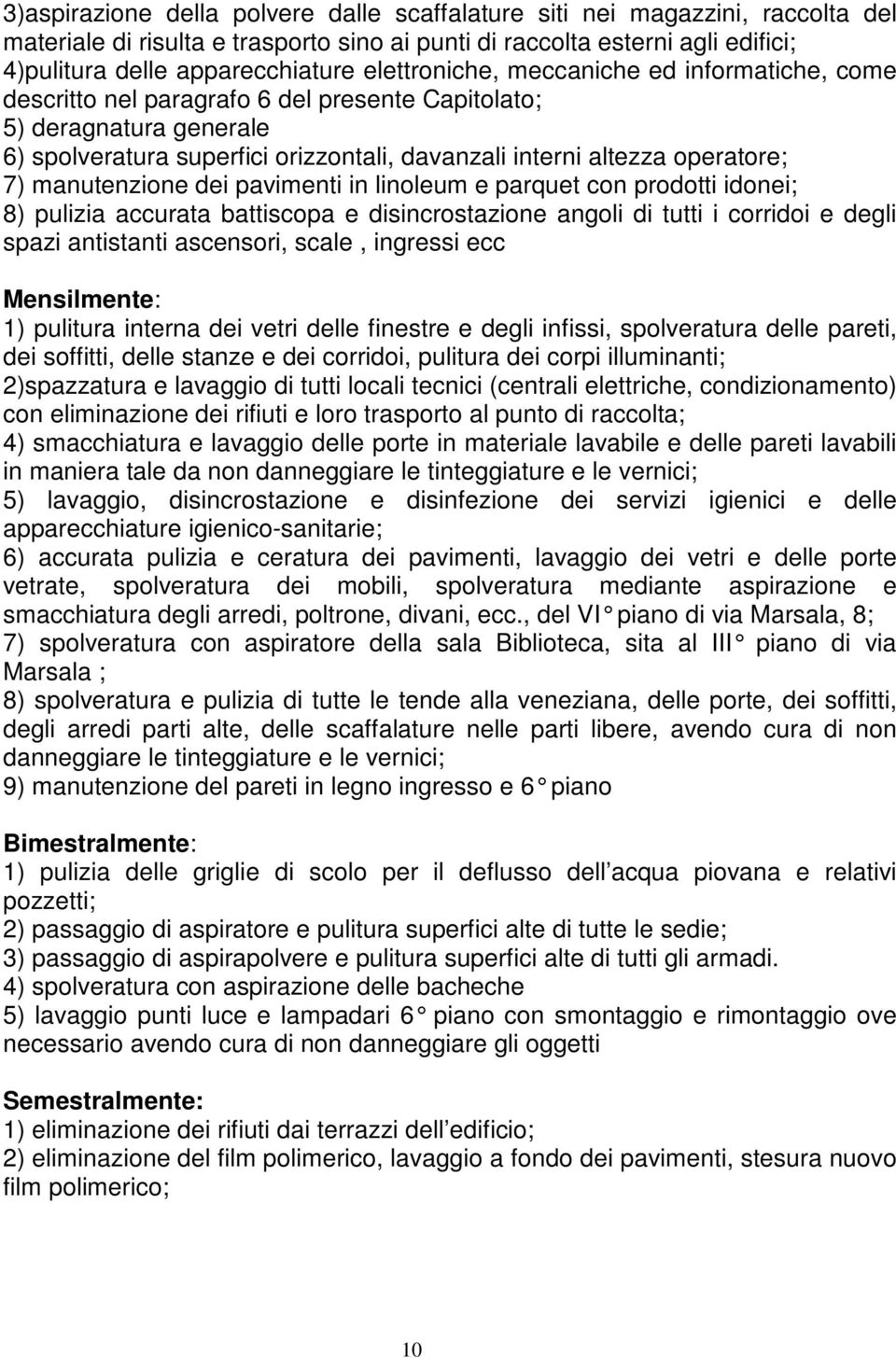 3)aspirazione della polvere dalle scaffalature siti nei magazzini, raccolta del materiale di risulta e trasporto sino ai punti di raccolta esterni agli edifici;
4)pulitura delle apparecchiature elettroniche, meccaniche ed informatiche, come descritto nel paragrafo 6 del presente Capitolato;
5) deragnatura generale
6) spolveratura superfici orizzontali, davanzali interni altezza operatore;
7) manutenzione dei pavimenti in linoleum e parquet con prodotti idonei;
8) pulizia accurata battiscopa e disincrostazione angoli di tutti i corridoi e degli spazi antistanti ascensori, scale , ingressi ecc

Mensilmente:
1) pulitura interna dei vetri delle finestre e degli infissi, spolveratura delle pareti, dei soffitti, delle stanze e dei corridoi, pulitura dei corpi illuminanti;
2)spazzatura e lavaggio di tutti locali tecnici (centrali elettriche, condizionamento) con eliminazione dei rifiuti e loro trasporto al punto di raccolta;
4) smacchiatura e lavaggio delle porte in materiale lavabile e delle pareti lavabili in maniera tale da non danneggiare le tinteggiature e le vernici;
5) lavaggio, disincrostazione e disinfezione dei servizi igienici e delle apparecchiature igienico-sanitarie;
6) accurata pulizia e ceratura dei pavimenti, lavaggio dei vetri e delle porte vetrate, spolveratura dei mobili, spolveratura mediante aspirazione e smacchiatura degli arredi, poltrone, divani, ecc., del VI° piano di via Marsala, 8;
7) spolveratura con aspiratore della sala Biblioteca, sita al III° piano di via Marsala ;
8) spolveratura e pulizia di tutte le tende alla veneziana, delle porte, dei soffitti, degli arredi parti alte, delle scaffalature nelle parti libere, avendo cura di non danneggiare le tinteggiature e le vernici;
9) manutenzione del pareti in legno ingresso e 6° piano

Bimestralmente:
1) pulizia delle griglie di scolo per il deflusso dell acqua piovana e relativi pozzetti;
2) passaggio di aspiratore e pulitura superfici alte di tutte le sedie;
3) passaggio di aspirapolvere e pulitura superfici alte di tutti gli armadi.
4) spolveratura con aspirazione delle bacheche
5) lavaggio punti luce e lampadari 6° piano con smontaggio e rimontaggio ove necessario avendo cura di non danneggiare gli oggetti

Semestralmente:
1) eliminazione dei rifiuti dai terrazzi dell edificio;
2) eliminazione del film polimerico, lavaggio a fondo dei pavimenti, stesura nuovo film polimerico;

10